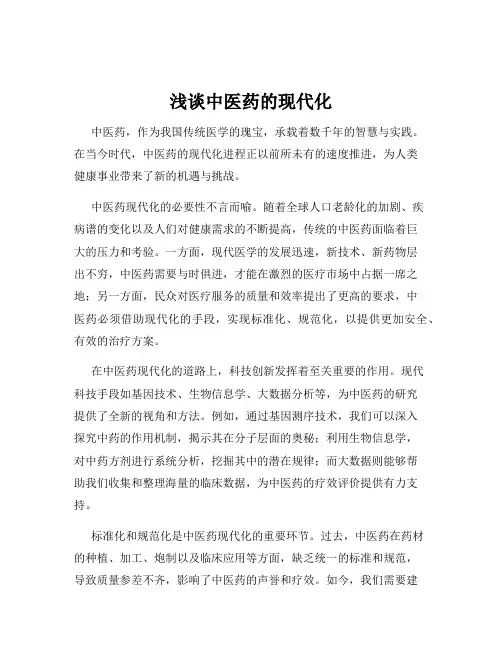 浅谈中医药的现代化

中医药，作为我国传统医学的瑰宝，承载着数千年的智慧与实践。在当今时代，中医药的现代化进程正以前所未有的速度推进，为人类健康事业带来了新的机遇与挑战。

中医药现代化的必要性不言而喻。随着全球人口老龄化的加剧、疾病谱的变化以及人们对健康需求的不断提高，传统的中医药面临着巨大的压力和考验。一方面，现代医学的发展迅速，新技术、新药物层出不穷，中医药需要与时俱进，才能在激烈的医疗市场中占据一席之地；另一方面，民众对医疗服务的质量和效率提出了更高的要求，中医药必须借助现代化的手段，实现标准化、规范化，以提供更加安全、有效的治疗方案。

在中医药现代化的道路上，科技创新发挥着至关重要的作用。现代科技手段如基因技术、生物信息学、大数据分析等，为中医药的研究提供了全新的视角和方法。例如，通过基因测序技术，我们可以深入探究中药的作用机制，揭示其在分子层面的奥秘；利用生物信息学，对中药方剂进行系统分析，挖掘其中的潜在规律；而大数据则能够帮助我们收集和整理海量的临床数据，为中医药的疗效评价提供有力支持。

标准化和规范化是中医药现代化的重要环节。过去，中医药在药材的种植、加工、炮制以及临床应用等方面，缺乏统一的标准和规范，导致质量参差不齐，影响了中医药的声誉和疗效。如今，我们需要建